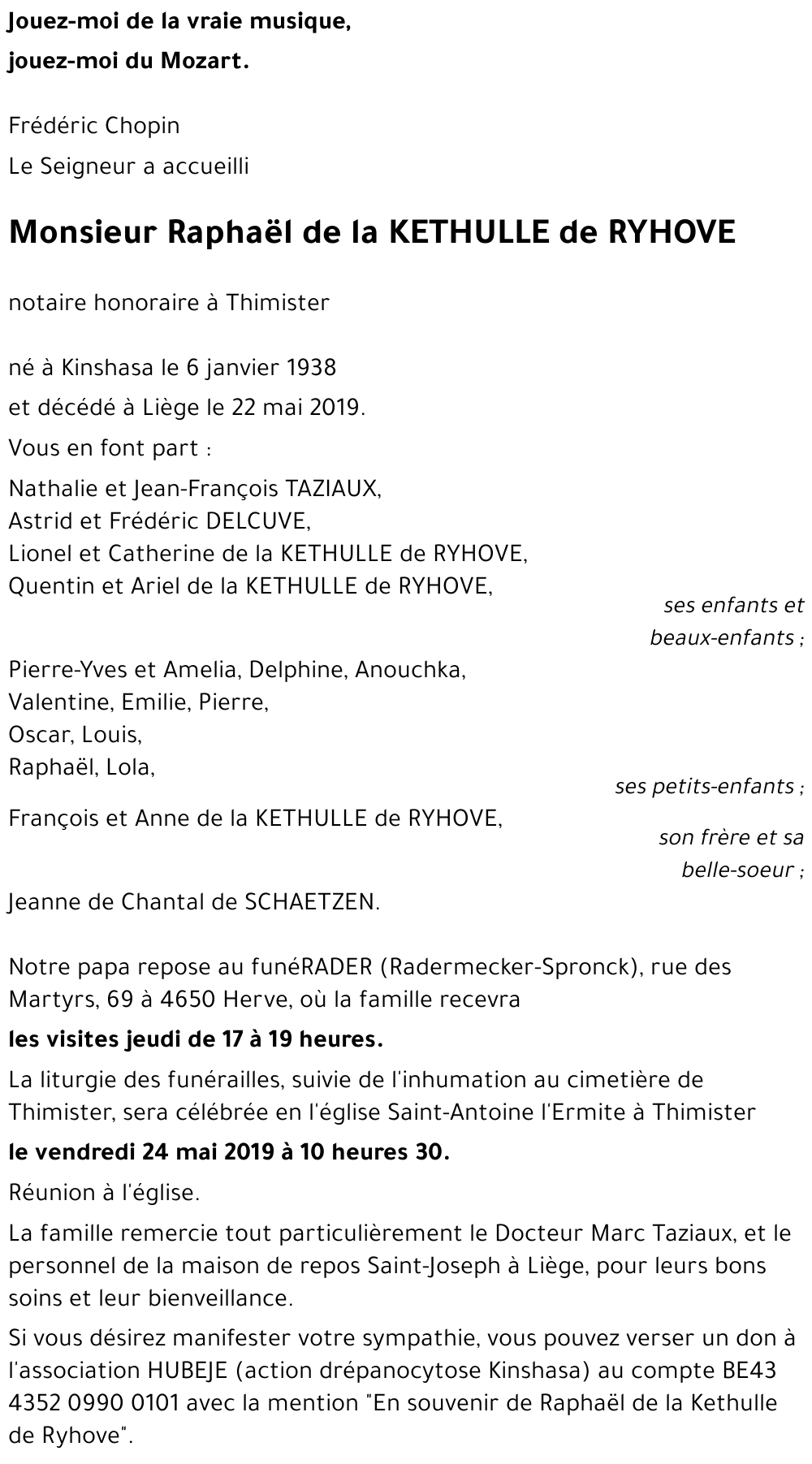 Jouez-moi de la vraie musique,
jouez-moi du Mozart.

Frédéric Chopin
Le Seigneur a accueilli

Monsieur Raphaël de la KETHULLE de RYHOVE

notaire honoraire à Thimister

né à Kinshasa le 6 janvier 1938
et décédé à Liège le 22 mai 2019.
Vous en font part :
Nathalie et Jean-François TAZIAUX,
Astrid et Frédéric DELCUVE,
Lionel et Catherine de la KETHULLE de RYHOVE,
Quentin et Ariel de la KETHULLE de RYHOVE,
ses enfants et beaux-enfants ;
Pierre-Yves et Amelia, Delphine, Anouchka,
Valentine, Emilie, Pierre,
Oscar, Louis,
Raphaël, Lola,
ses petits-enfants ;
François et Anne de la KETHULLE de RYHOVE,
son frère et sa belle-soeur ;
Jeanne de Chantal de SCHAETZEN.

Notre papa repose au funéRADER (Radermecker-Spronck), rue des Martyrs, 69 à 4650 Herve, où la famille recevra
les visites jeudi de 17 à 19 heures.
La liturgie des funérailles, suivie de l'inhumation au cimetière de Thimister, sera célébrée en l'église Saint-Antoine l'Ermite à Thimister
le vendredi 24 mai 2019 à 10 heures 30.
Réunion à l'église.
La famille remercie tout particulièrement le Docteur Marc Taziaux, et le personnel de la maison de repos Saint-Joseph à Liège, pour leurs bons soins et leur bienveillance.
Si vous désirez manifester votre sympathie, vous pouvez verser un don à l'association HUBEJE (action drépanocytose Kinshasa) au compte BE43 4352 0990 0101 avec la mention "En souvenir de Raphaël de la Kethulle de Ryhove".